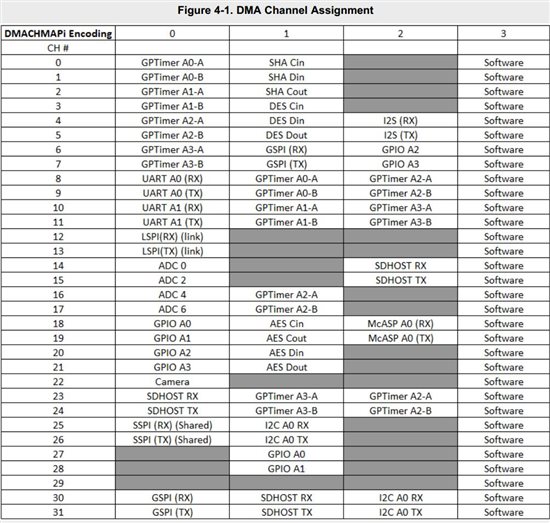 Figure 4-1. DMA Channel Assignment

| DMACHMAPi Encoding | 0 | 1 | 2 | 3 |
|---|---|---|---|---|
| CH # | | | | |
| 0 | GPTimer A0-A | SHA Cin | | Software |
| 1 | GPTimer A0-B | SHA Din | | Software |
| 2 | GPTimer A1-A | SHA Cout | | Software |
| 3 | GPTimer A1-B | DES Cin | | Software |
| 4 | GPTimer A2-A | DES Din | I2S (RX) | Software |
| 5 | GPTimer A2-B | DES Dout | I2S (TX) | Software |
| 6 | GPTimer A3-A | GSPI (RX) | GPIO A2 | Software |
| 7 | GPTimer A3-B | GSPI (TX) | GPIO A3 | Software |
| 8 | UART A0 (RX) | GPTimer A0-A | GPTimer A2-A | Software |
| 9 | UART A0 (TX) | GPTimer A0-B | GPTimer A2-B | Software |
| 10 | UART A1 (RX) | GPTimer A1-A | GPTimer A3-A | Software |
| 11 | UART A1 (TX) | GPTimer A1-B | GPTimer A3-B | Software |
| 12 | LSPI(RX) (link) | | | Software |
| 13 | LSPI(TX) (link) | | | Software |
| 14 | ADC 0 | | SDHOST RX | Software |
| 15 | ADC 2 | | SDHOST TX | Software |
| 16 | ADC 4 | GPTimer A2-A | | Software |
| 17 | ADC 6 | GPTimer A2-B | | Software |
| 18 | GPIO A0 | AES Cin | McASP A0 (RX) | Software |
| 19 | GPIO A1 | AES Cout | McASP A0 (TX) | Software |
| 20 | GPIO A2 | AES Din | | Software |
| 21 | GPIO A3 | AES Dout | | Software |
| 22 | Camera | | | Software |
| 23 | SDHOST RX | GPTimer A3-A | GPTimer A2-A | Software |
| 24 | SDHOST TX | GPTimer A3-B | GPTimer A2-B | Software |
| 25 | SSPI (RX) (Shared) | I2C A0 RX | | Software |
| 26 | SSPI (TX) (Shared) | I2C A0 TX | | Software |
| 27 | | GPIO A0 | | Software |
| 28 | | GPIO A1 | | Software |
| 29 | | | | Software |
| 30 | GSPI (RX) | SDHOST RX | I2C A0 RX | Software |
| 31 | GSPI (TX) | SDHOST TX | I2C A0 TX | Software |